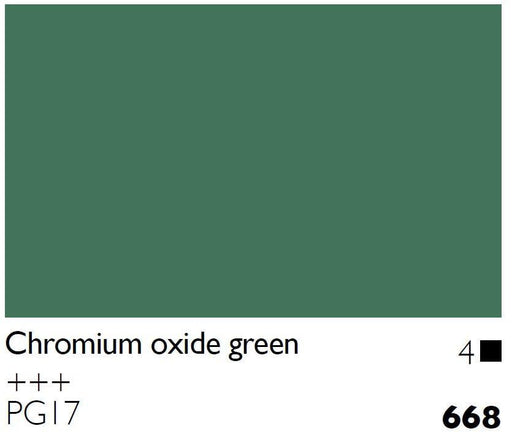 Chromium oxide green

4 ■

+++

PG17

668